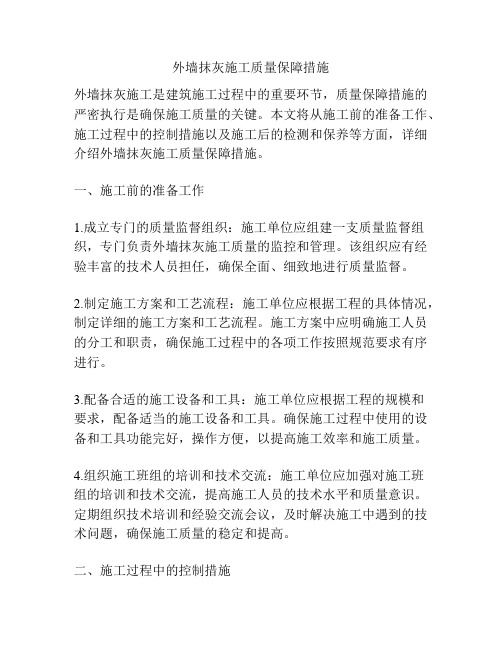 外墙抹灰施工质量保障措施

外墙抹灰施工是建筑施工过程中的重要环节，质量保障措施的严密执行是确保施工质量的关键。本文将从施工前的准备工作、施工过程中的控制措施以及施工后的检测和保养等方面，详细介绍外墙抹灰施工质量保障措施。

一、施工前的准备工作

1.成立专门的质量监督组织：施工单位应组建一支质量监督组织，专门负责外墙抹灰施工质量的监控和管理。该组织应有经验丰富的技术人员担任，确保全面、细致地进行质量监督。

2.制定施工方案和工艺流程：施工单位应根据工程的具体情况，制定详细的施工方案和工艺流程。施工方案中应明确施工人员的分工和职责，确保施工过程中的各项工作按照规范要求有序进行。

3.配备合适的施工设备和工具：施工单位应根据工程的规模和要求，配备适当的施工设备和工具。确保施工过程中使用的设备和工具功能完好，操作方便，以提高施工效率和施工质量。

4.组织施工班组的培训和技术交流：施工单位应加强对施工班组的培训和技术交流，提高施工人员的技术水平和质量意识。定期组织技术培训和经验交流会议，及时解决施工中遇到的技术问题，确保施工质量的稳定和提高。

二、施工过程中的控制措施